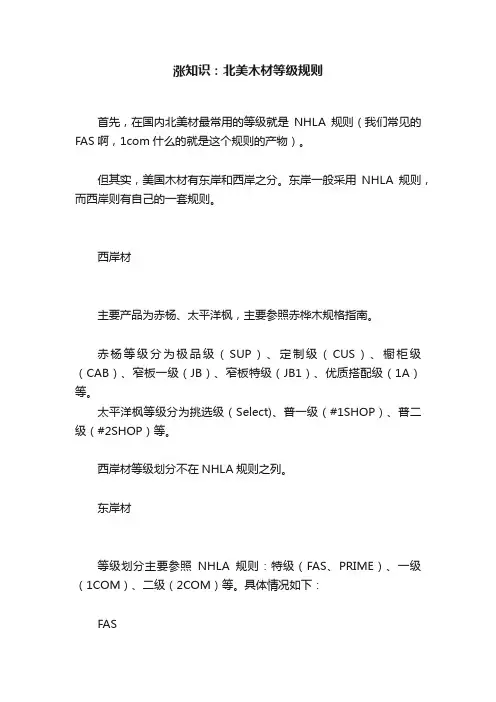 涨知识：北美木材等级规则

首先，在国内北美材最常用的等级就是 NHLA 规则（我们常见的 FAS 啊，1com 什么的就是这个规则的产物）。

但其实，美国木材有东岸和西岸之分。东岸一般采用 NHLA 规则，而西岸则有自己的一套规则。

西岸材

主要产品为赤杨、太平洋枫，主要参照赤桦木规格指南。

赤杨等级分为极品级（SUP）、定制级（CUS）、橱柜级（CAB）、窄板一级（JB）、窄板特级（JB1）、优质搭配级（1A）等。

太平洋枫等级分为挑选级（Select)、普一级（#1SHOP）、普二级（#2SHOP）等。

西岸材等级划分不在 NHLA 规则之列。

东岸材

等级划分主要参照 NHLA 规则：特级（FAS、PRIME）、一级（1COM）、二级（2COM）等。具体情况如下：

FAS